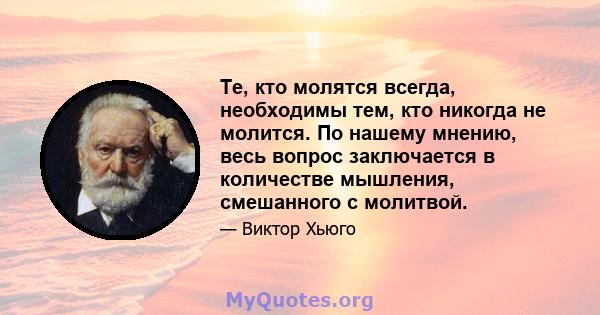 Те, кто молятся всегда, необходимы тем, кто никогда не молится. По нашему мнению, весь вопрос заключается в количестве мышления, смешанного с молитвой.

— Виктор Хьюго

MyQuotes.org